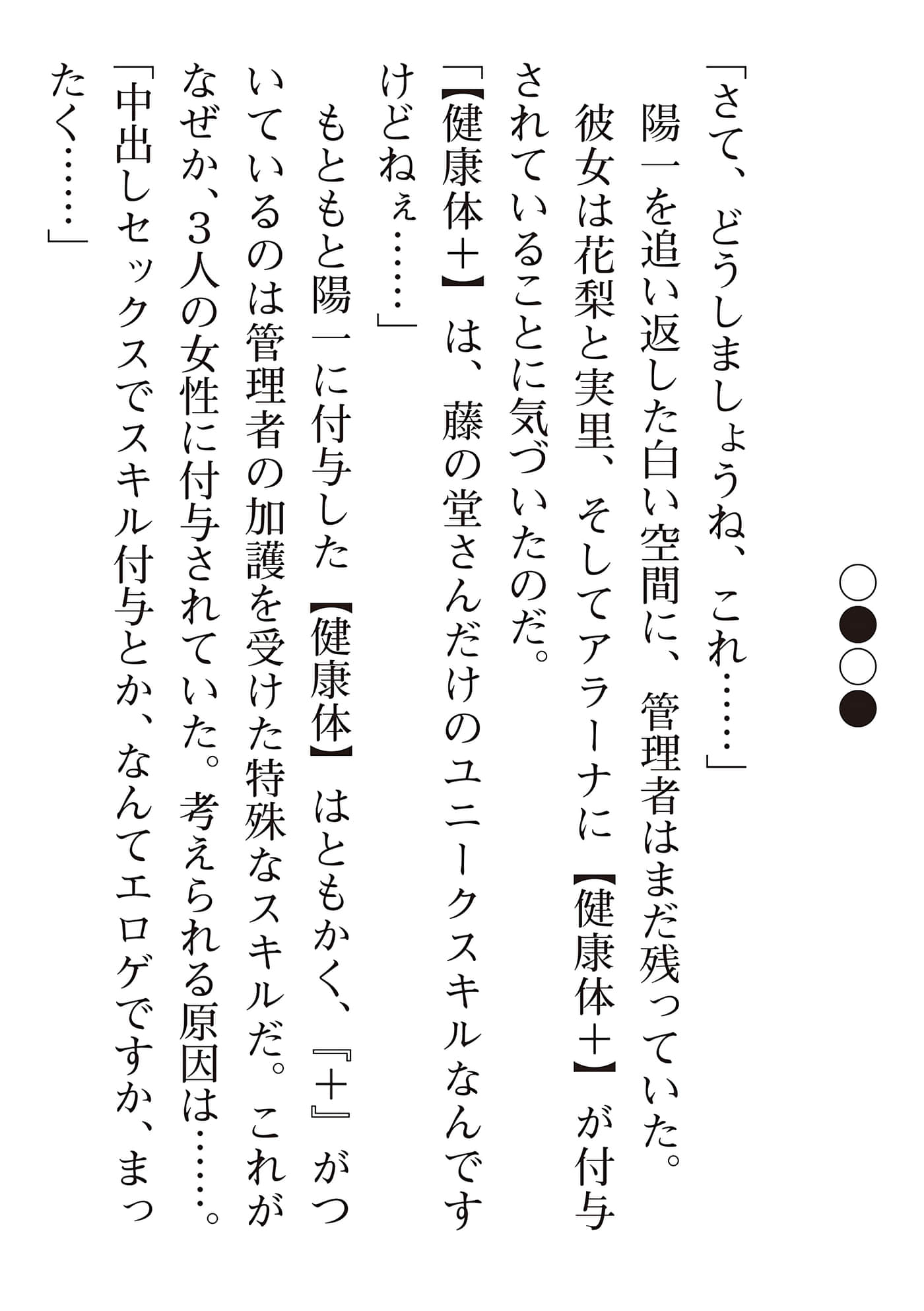 ○●○●

「さて、どうしましょうね、これ……」

陽一を追い返した白い空間に、管理者はまだ残っていた。

彼女は花梨と実里、そしてアラーナに【健康体＋】が付与されていることに気づいたのだ。

「【健康体＋】は、藤の堂さんだけのユニークスキルなんですけどねぇ……」

もともと陽一に付与した【健康体】はともかく、『＋』がついているのは管理者の加護を受けた特殊なスキルだ。これがなぜか、3人の女性に付与されていた。考えられる原因は……。

「中出しセックスでスキル付与とか、なんてエロゲですか、まったく……」